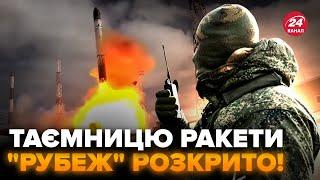 24 КАНАЛ

ТАЄМНИЦЮ РАКЕТИ "РУБЕЖ" РОЗКРИТО!